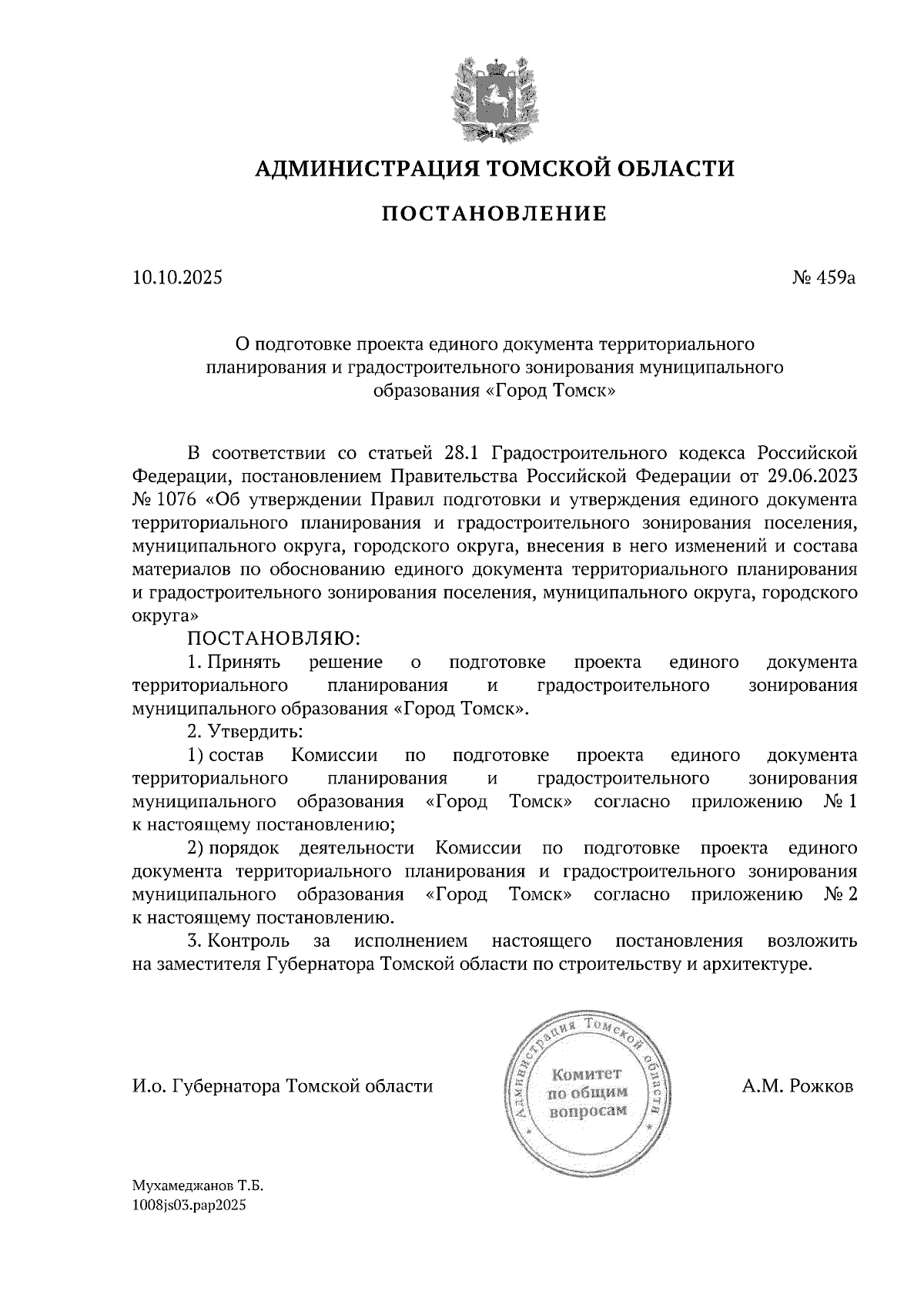 АДМИНИСТРАЦИЯ ТОМСКОЙ ОБЛАСТИ

ПОСТАНОВЛЕНИЕ

10.10.2025

№ 459а

О подготовке проекта единого документа территориального планирования и градостроительного зонирования муниципального образования «Город Томск»

В соответствии со статьей 28.1 Градостроительного кодекса Российской Федерации, постановлением Правительства Российской Федерации от 29.06.2023 № 1076 «Об утверждении Правил подготовки и утверждения единого документа территориального планирования и градостроительного зонирования поселения, муниципального округа, городского округа, внесения в него изменений и состава материалов по обоснованию единого документа территориального планирования и градостроительного зонирования поселения, муниципального округа, городского округа»

ПОСТАНОВЛЯЮ:

1. Принять решение о подготовке проекта единого документа территориального планирования и градостроительного зонирования муниципального образования «Город Томск».

2. Утвердить:

1) состав Комиссии по подготовке проекта единого документа территориального планирования и градостроительного зонирования муниципального образования «Город Томск» согласно приложению № 1 к настоящему постановлению;

2) порядок деятельности Комиссии по подготовке проекта единого документа территориального планирования и градостроительного зонирования муниципального образования «Город Томск» согласно приложению № 2 к настоящему постановлению.

3. Контроль за исполнением настоящего постановления возложить на заместителя Губернатора Томской области по строительству и архитектуре.

И.о. Губернатора Томской области

Администрация Томской области
Комитет по общим вопросам

А.М. Рожков

Мухамеджанов Т.Б.
1008js03.pap2025